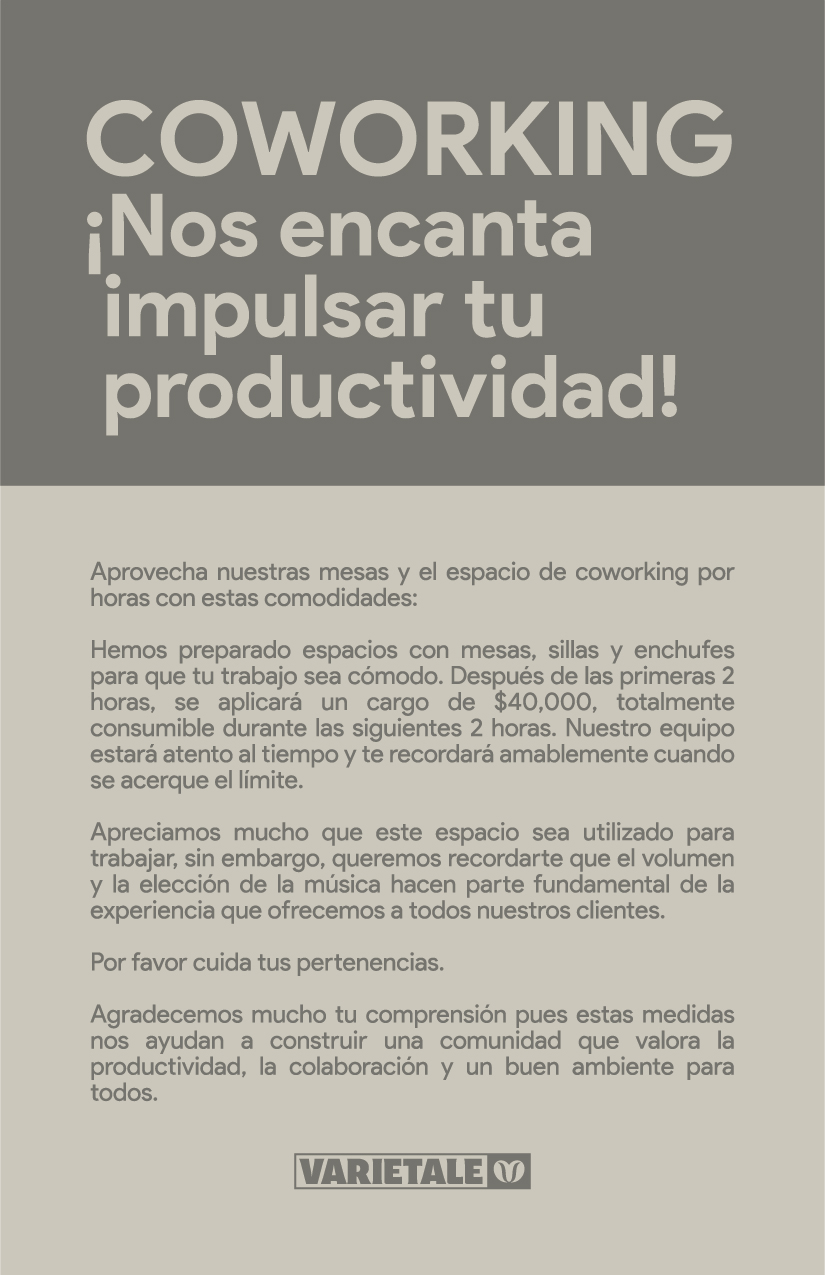 COWORKING
¡Nos encanta impulsar tu productividad!

Aprovecha nuestras mesas y el espacio de coworking por horas con estas comodidades:

Hemos preparado espacios con mesas, sillas y enchufes para que tu trabajo sea cómodo. Después de las primeras 2 horas, se aplicará un cargo de \$40,000, totalmente consumible durante las siguientes 2 horas. Nuestro equipo estará atento al tiempo y te recordará amablemente cuando se acerque el límite.

Apreciamos mucho que este espacio sea utilizado para trabajar, sin embargo, queremos recordarte que el volumen y la elección de la música hacen parte fundamental de la experiencia que ofrecemos a todos nuestros clientes.

Por favor cuida tus pertenencias.

Agradecemos mucho tu comprensión pues estas medidas nos ayudan a construir una comunidad que valora la productividad, la colaboración y un buen ambiente para todos.

VARIETALE